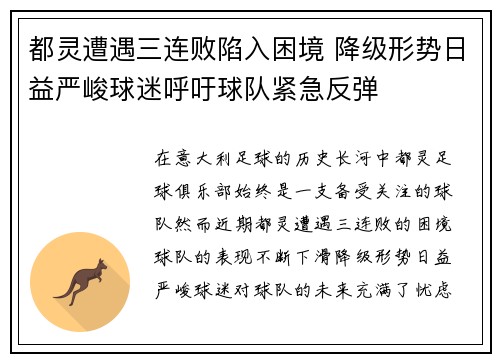 都灵遭遇三连败陷入困境 降级形势日益严峻球迷呼吁球队紧急反弹

在意大利足球的历史长河中都灵足球俱乐部始终是一支备受关注的球队然而近期都灵遭遇三连败的困境球队的表现不断下滑降级形势日益严峻球迷对球队的未来充满了忧虑